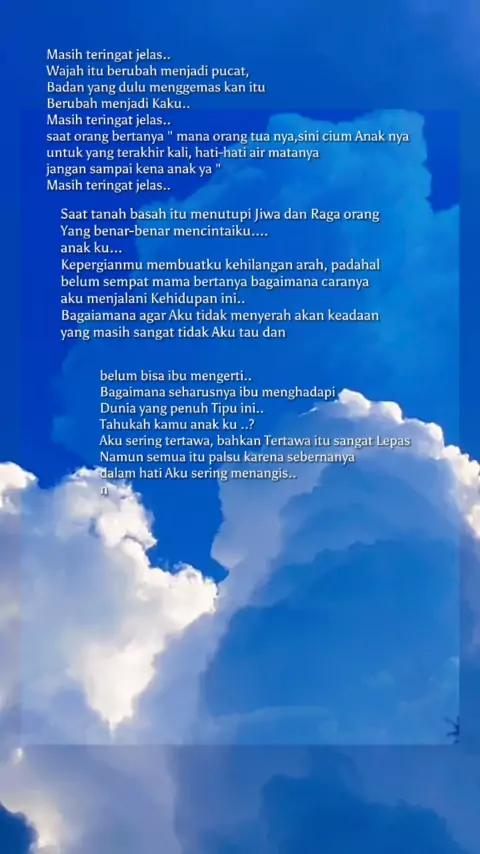 Masih teringat jelas..
Wajah itu berubah menjadi pucat,
Badan yang dulu menggemas kan itu
Berubah menjadi Kaku..
Masih teringat jelas..
saat orang bertanya " mana orang tua nya,sini cium Anak nya
untuk yang terakhir kali, hati-hati air matanya
jangan sampai kena anak ya "
Masih teringat jelas..

Saat tanah basah itu menutupi Jiwa dan Raga orang
Yang benar-benar mencintaiku....
anak ku...
Kepergianmu membuatku kehilangan arah, padahal
belum sempat mama bertanya bagaimana caranya
aku menjalani Kehidupan ini..
Bagaiamana agar Aku tidak menyerah akan keadaan
yang masih sangat tidak Aku tau dan

belum bisa ibu mengerti..
Bagaimana seharusnya ibu menghadapi
Dunia yang penuh Tipu ini..
Tahukah kamu anak ku ..?
Aku sering tertawa, bahkan Tertawa itu sangat Lepas
Namun semua itu palsu karena sebernanya
dalam hati Aku sering menangis..
n